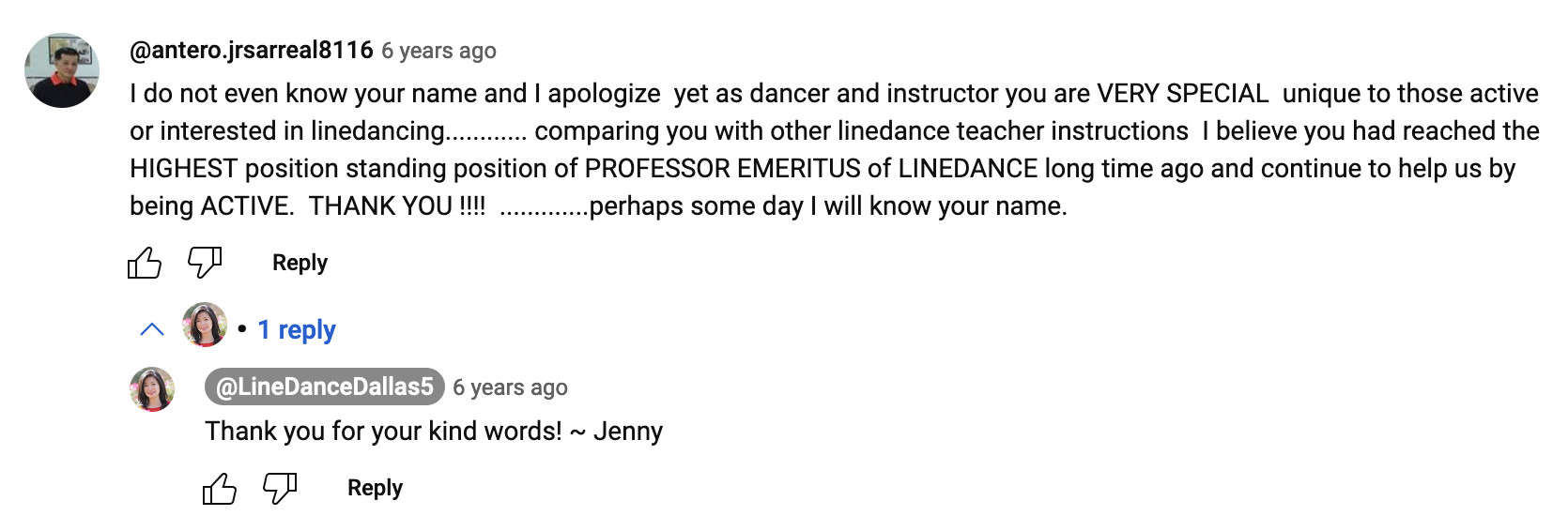 @antero.jrsarreal8116 6 years ago

I do not even know your name and I apologize  yet as dancer and instructor you are VERY SPECIAL  unique to those active or interested in linedancing............ comparing you with other linedance teacher instructions  I believe you had reached the HIGHEST position standing position of PROFESSOR EMERITUS of LINEDANCE long time ago and continue to help us by being ACTIVE.  THANK YOU !!!!  .............perhaps some day I will know your name.

Reply

• 1 reply

@LineDanceDallas5 6 years ago

Thank you for your kind words! ~ Jenny

Reply